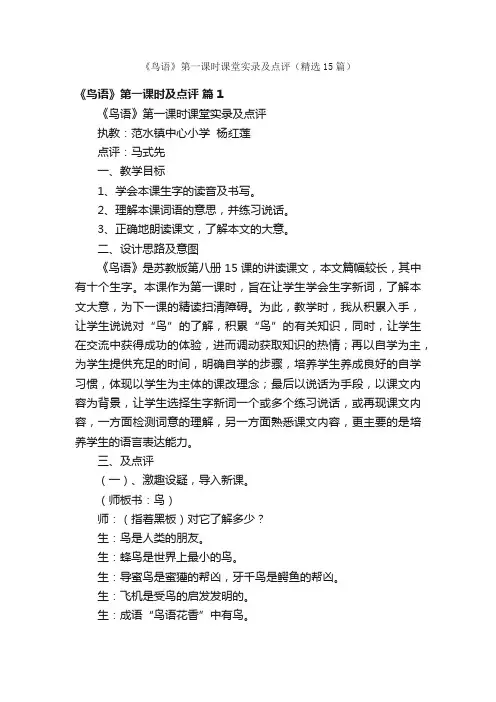 《鸟语》第一课时课堂实录及点评（精选15篇）

《鸟语》第一课时及点评 篇1

《鸟语》第一课时课堂实录及点评

执教：范水镇中心小学 杨红莲

点评：马式先

一、教学目标

1、学会本课生字的读音及书写。

2、理解本课词语的意思，并练习说话。

3、正确地朗读课文，了解本文的大意。

二、设计思路及意图

《鸟语》是苏教版第八册15课的讲读课文，本文篇幅较长，其中有十个生字。本课作为第一课时，旨在让学生学会生字新词，了解本文大意，为下一课的精读扫清障碍。为此，教学时，我从积累入手，让学生说说对“鸟”的了解，积累“鸟”的有关知识，同时，让学生在交流中获得成功的体验，进而调动获取知识的热情；再以自学为主，为学生提供充足的时间，明确自学的步骤，培养学生养成良好的自学习惯，体现以学生为主体的课改理念；最后以说话为手段，以课文内容为背景，让学生选择生字新词一个或多个练习说话，或再现课文内容，一方面检测词意的理解，另一方面熟悉课文内容，更主要的是培养学生的语言表达能力。

三、及点评

（一）、激趣设疑，导入新课。

（师板书：鸟）

师：（指着黑板）对它了解多少？

生：鸟是人类的朋友。

生：蜂鸟是世界上最小的鸟。

生：导蜜鸟是蜜獾的帮凶，牙千鸟是鳄鱼的帮凶。

生：飞机是受鸟的启发发明的。

生：成语“鸟语花香”中有鸟。